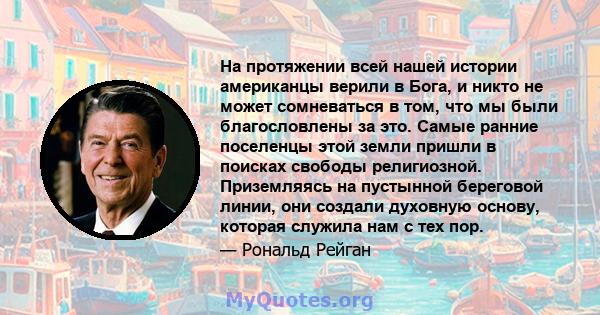 На протяжении всей нашей истории американцы верили в Бога, и никто не может сомневаться в том, что мы были благословлены за это. Самые ранние поселенцы этой земли пришли в поисках свободы религиозной. Приземляясь на пустынной береговой линии, они создали духовную основу, которая служила нам с тех пор.

— Рональд Рейган

MyQuotes.org